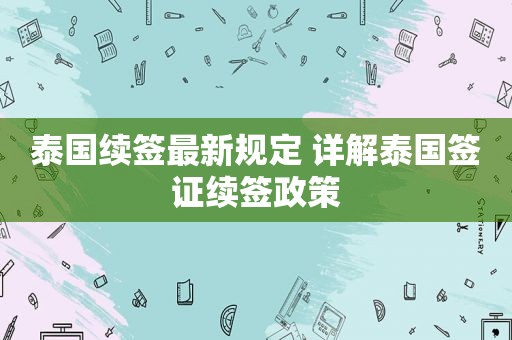 泰国续签最新规定 详解泰国签证续签政策

STATIONERY